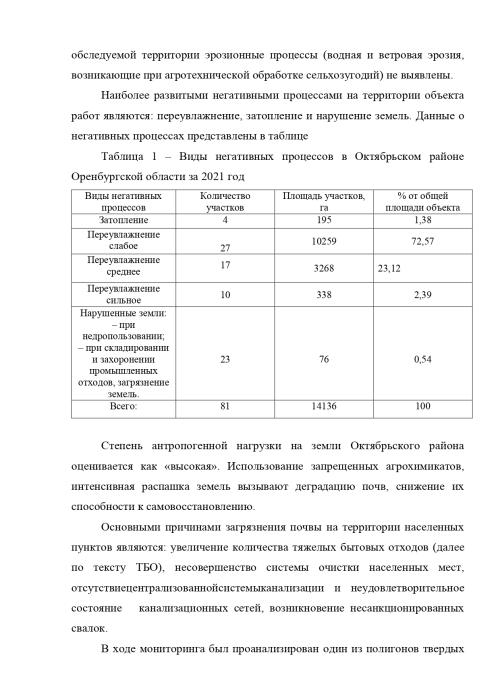 обследуемой территории эрозионные процессы (водная и ветровая эрозия, возникающие при агротехнической обработке сельхозугодий) не выявлены.

Наиболее развитыми негативными процессами на территории объекта работ являются: переувлажнение, затопление и нарушение земель. Данные о негативных процессах представлены в таблице

Таблица 1 – Виды негативных процессов в Октябрьском районе Оренбургской области за 2021 год

| Виды негативных процессов | Количество участков | Площадь участков, га | % от общей площади объекта |
|---|---|---|---|
| Затопление | 4 | 195 | 1,38 |
| Переувлажнение слабое | 27 | 10259 | 72,57 |
| Переувлажнение среднее | 17 | 3268 | 23,12 |
| Переувлажнение сильное | 10 | 338 | 2,39 |
| Нарушенные земли: – при недропользовании; – при складировании и захоронении промышленных отходов, загрязнение земель. | 23 | 76 | 0,54 |
| Всего: | 81 | 14136 | 100 |

Степень антропогенной нагрузки на земли Октябрьского района оценивается как «высокая». Использование запрещенных агрохимикатов, интенсивная распашка земель вызывают деградацию почв, снижение их способности к самовосстановлению.

Основными причинами загрязнения почвы на территории населенных пунктов являются: увеличение количества тяжелых бытовых отходов (далее по тексту ТБО), несовершенство системы очистки населенных мест, отсутствиецентрализованнойсистемыканализации и неудовлетворительное состояние канализационных сетей, возникновение несанкционированных свалок.

В ходе мониторинга был проанализирован один из полигонов твердых